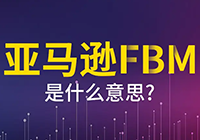 亚马逊FBM
是什么意思?